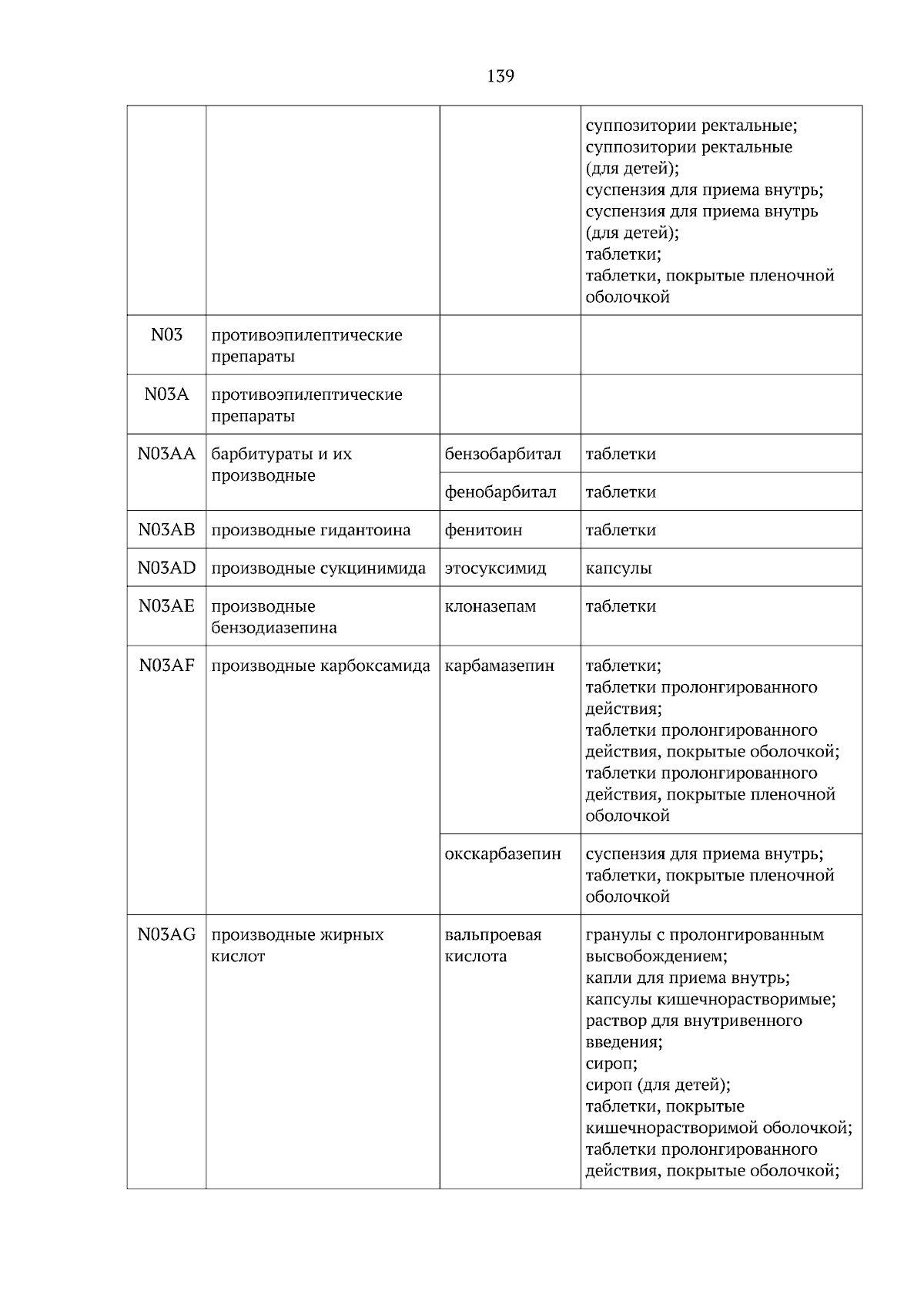 139

| | | | |
|---|---|---|---|
| | | | суппозитории ректальные; суппозитории ректальные (для детей); суспензия для приема внутрь; суспензия для приема внутрь (для детей); таблетки; таблетки, покрытые пленочной оболочкой |
| N03 | противоэпилептические препараты | | |
| N03A | противоэпилептические препараты | | |
| N03AA | барбитураты и их производные | бензобарбитал | таблетки |
| | | фенобарбитал | таблетки |
| N03AB | производные гидантоина | фенитоин | таблетки |
| N03AD | производные сукцинимида | этосуксимид | капсулы |
| N03AE | производные бензодиазепина | клоназепам | таблетки |
| N03AF | производные карбоксамида | карбамазепин | таблетки; таблетки пролонгированного действия; таблетки пролонгированного действия, покрытые оболочкой; таблетки пролонгированного действия, покрытые пленочной оболочкой |
| | | окскарбазепин | суспензия для приема внутрь; таблетки, покрытые пленочной оболочкой |
| N03AG | производные жирных кислот | вальпроевая кислота | гранулы с пролонгированным высвобождением; капли для приема внутрь; капсулы кишечнорастворимые; раствор для внутривенного введения; сироп; сироп (для детей); таблетки, покрытые кишечнорастворимой оболочкой; таблетки пролонгированного действия, покрытые оболочкой; |